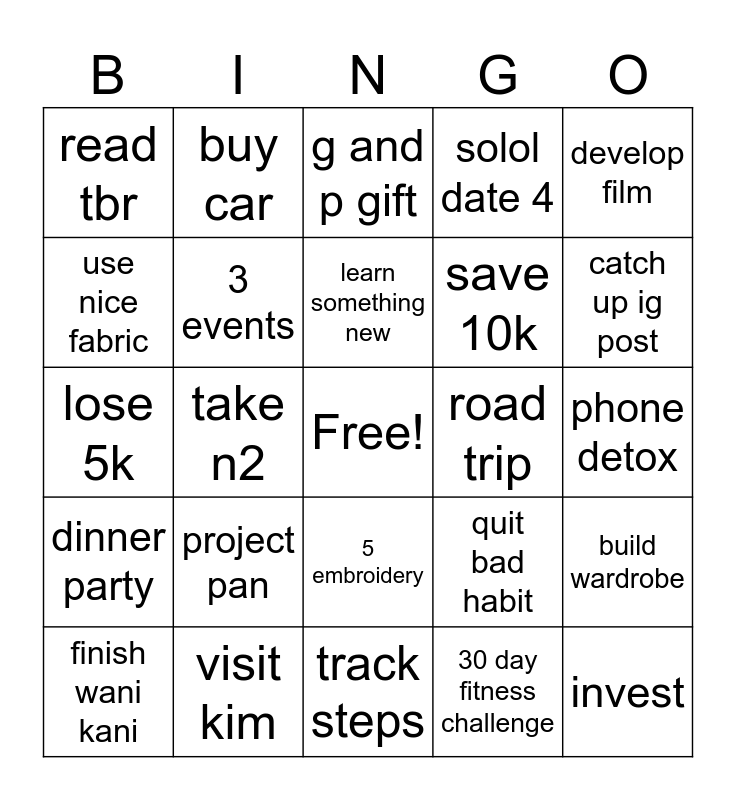 | B | I | N | G | O |
|---|---|---|---|---|
| read tbr | buy car | g and p gift | solol date 4 | develop film |
| use nice fabric | 3 events | learn something new | save 10k | catch up ig post |
| lose 5k | take n2 | Free! | road trip | phone detox |
| dinner party | project pan | 5 embroidery | quit bad habit | build wardrobe |
| finish wani kani | visit kim | track steps | 30 day fitness challenge | invest |